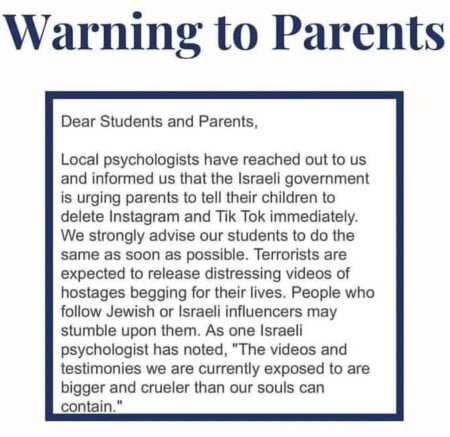 Warning to Parents

Dear Students and Parents,

Local psychologists have reached out to us and informed us that the Israeli government is urging parents to tell their children to delete Instagram and Tik Tok immediately. We strongly advise our students to do the same as soon as possible. Terrorists are expected to release distressing videos of hostages begging for their lives. People who follow Jewish or Israeli influencers may stumble upon them. As one Israeli psychologist has noted, "The videos and testimonies we are currently exposed to are bigger and crueler than our souls can contain."